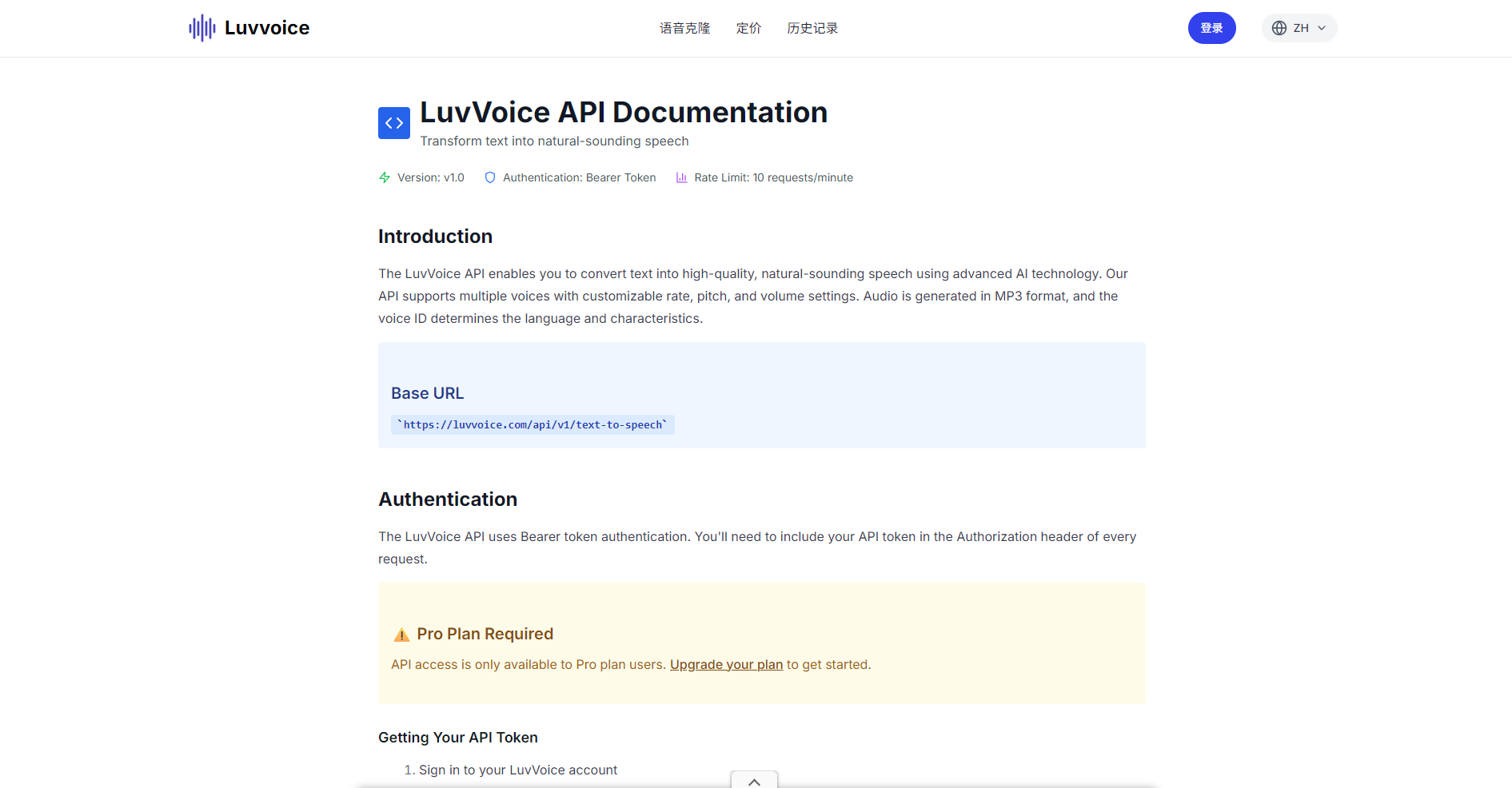 Luvvoice

语音克隆 定价 历史记录

登录

ZH

LuvVoice API Documentation

Transform text into natural-sounding speech

Version: v1.0 Authentication: Bearer Token Rate Limit: 10 requests/minute

Introduction

The LuvVoice API enables you to convert text into high-quality, natural-sounding speech using advanced AI technology. Our API supports multiple voices with customizable rate, pitch, and volume settings. Audio is generated in MP3 format, and the voice ID determines the language and characteristics.

Base URL

`https://luvvoice.com/api/v1/text-to-speech`

Authentication

The LuvVoice API uses Bearer token authentication. You'll need to include your API token in the Authorization header of every request.

Pro Plan Required

API access is only available to Pro plan users. Upgrade your plan to get started.

Getting Your API Token

1. Sign in to your LuvVoice account